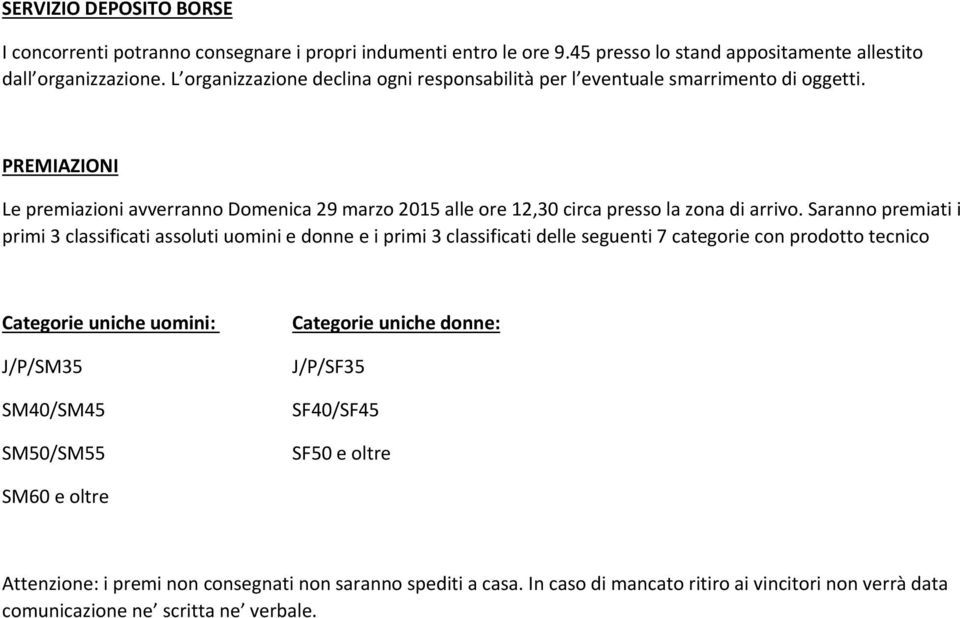 SERVIZIO DEPOSITO BORSE

I concorrenti potranno consegnare i propri indumenti entro le ore 9.45 presso lo stand appositamente allestito dall'organizzazione. L'organizzazione declina ogni responsabilità per l'eventuale smarrimento di oggetti.

PREMIAZIONI

Le premiazioni avverranno Domenica 29 marzo 2015 alle ore 12,30 circa presso la zona di arrivo. Saranno premiati i primi 3 classificati assoluti uomini e donne e i primi 3 classificati delle seguenti 7 categorie con prodotto tecnico

Categorie uniche uomini:

J/P/SM35

SM40/SM45

SM50/SM55

SM60 e oltre

Categorie uniche donne:

J/P/SF35

SF40/SF45

SF50 e oltre

Attenzione: i premi non consegnati non saranno spediti a casa. In caso di mancato ritiro ai vincitori non verrà data comunicazione ne' scritta ne' verbale.